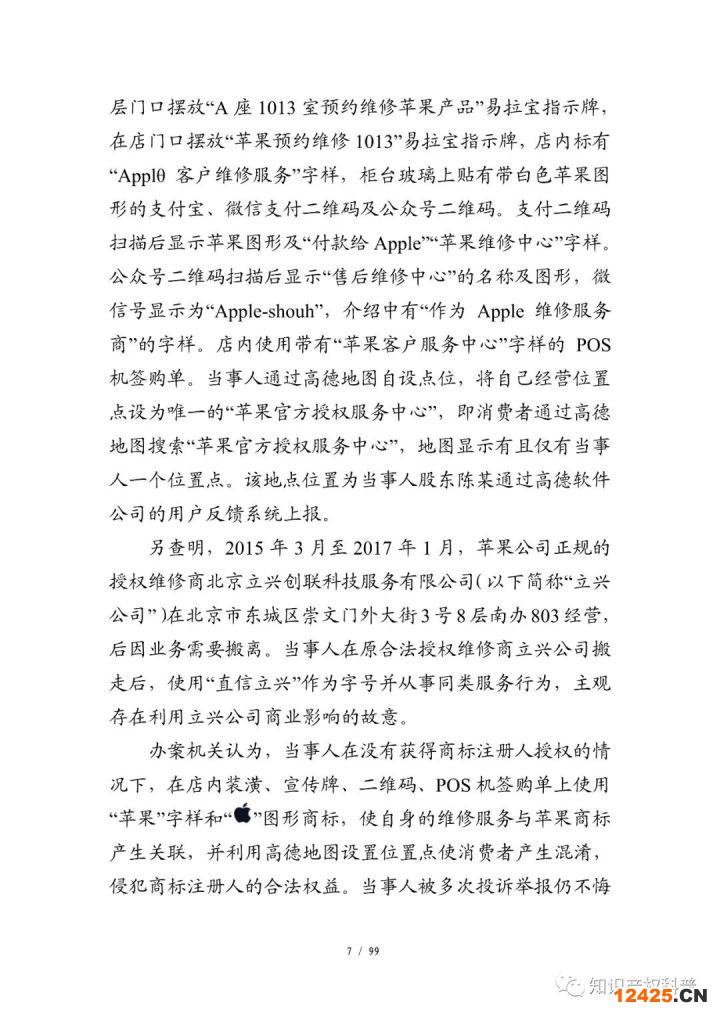 层门口摆放“A 座 1013 室预约维修苹果产品”易拉宝指示牌，在店门口摆放“苹果预约维修 1013”易拉宝指示牌，店内标有“Applθ 客户维修服务”字样，柜台玻璃上贴有带白色苹果图形的支付宝、微信支付二维码及公众号二维码。支付二维码扫描后显示苹果图形及“付款给 Apple”“苹果维修中心”字样。公众号二维码扫描后显示“售后维修中心”的名称及图形，微信号显示为“Apple-shouh”，介绍中有“作为 Apple 维修服务商”的字样。店内使用带有“苹果客户服务中心”字样的 POS 机签购单。当事人通过高德地图自设点位，将自己经营位置点设为唯一的“苹果官方授权服务中心”，即消费者通过高德地图搜索“苹果官方授权服务中心”，地图显示有且仅有当事人一个位置点。该地点位置为当事人股东陈某通过高德软件公司的用户反馈系统上报。

另查明，2015 年 3 月至 2017 年 1 月，苹果公司正规的授权维修商北京立兴创联科技服务有限公司(以下简称“立兴公司”)在北京市东城区崇文门外大街 3 号 8 层南办 803 经营，后因业务需要搬离。当事人在原合法授权维修商立兴公司搬走后，使用“直信立兴”作为字号并从事同类服务行为，主观存在利用立兴公司商业影响的故意。

办案机关认为，当事人在没有获得商标注册人授权的情况下，在店内装潢、宣传牌、二维码、POS 机签购单上使用“苹果”字样和“”图形商标，使自身的维修服务与苹果商标产生关联，并利用高德地图设置位置点使消费者产生混淆，侵犯商标注册人的合法权益。当事人被多次投诉举报仍不悔

7 / 99

知识产权科普

12425.CN